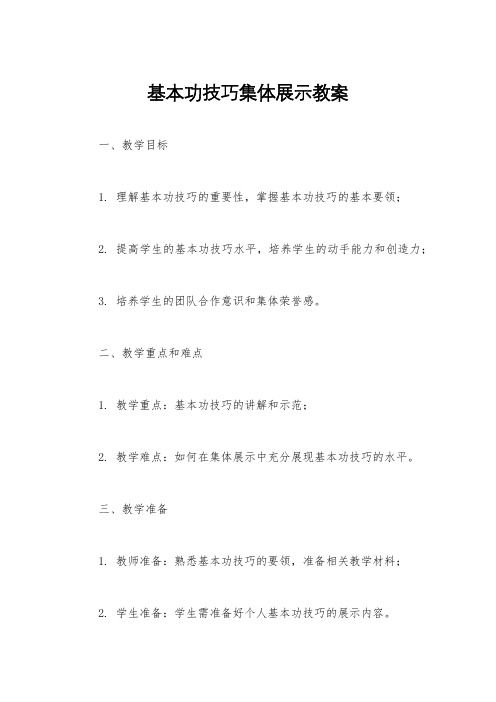 基本功技巧集体展示教案

一、教学目标

1. 理解基本功技巧的重要性，掌握基本功技巧的基本要领；

2. 提高学生的基本功技巧水平，培养学生的动手能力和创造力；

3. 培养学生的团队合作意识和集体荣誉感。

二、教学重点和难点

1. 教学重点：基本功技巧的讲解和示范；

2. 教学难点：如何在集体展示中充分展现基本功技巧的水平。

三、教学准备

1. 教师准备：熟悉基本功技巧的要领，准备相关教学材料；

2. 学生准备：学生需准备好个人基本功技巧的展示内容。